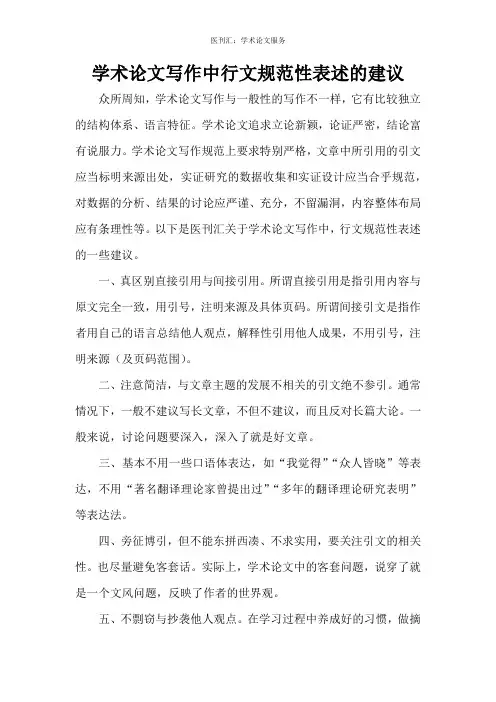 医刊汇：学术论文服务

学术论文写作中行文规范性表述的建议

众所周知，学术论文写作与一般性的写作不一样，它有比较独立的结构体系、语言特征。学术论文追求立论新颖，论证严密，结论富有说服力。学术论文写作规范上要求特别严格，文章中所引用的引文应当标明来源出处，实证研究的数据收集和实证设计应当合乎规范，对数据的分析、结果的讨论应严谨、充分，不留漏洞，内容整体布局应有条理性等。以下是医刊汇关于学术论文写作中，行文规范性表述的一些建议。

一、真区别直接引用与间接引用。所谓直接引用是指引用内容与原文完全一致，用引号，注明来源及具体页码。所谓间接引文是指作者用自己的语言总结他人观点，解释性引用他人成果，不用引号，注明来源（及页码范围）。

二、注意简洁，与文章主题的发展不相关的引文绝不参引。通常情况下，一般不建议写长文章，不但不建议，而且反对长篇大论。一般来说，讨论问题要深入，深入了就是好文章。

三、基本不用一些口语体表达，如“我觉得”“众人皆晓”等表达，不用“著名翻译理论家曾提出过”“多年的翻译理论研究表明”等表达法。

四、旁征博引，但不能东拼西凑、不求实用，要关注引文的相关性。也尽量避免客套话。实际上，学术论文中的客套问题，说穿了就是一个文风问题，反映了作者的世界观。

五、不剽窃与抄袭他人观点。在学习过程中养成好的习惯，做摘